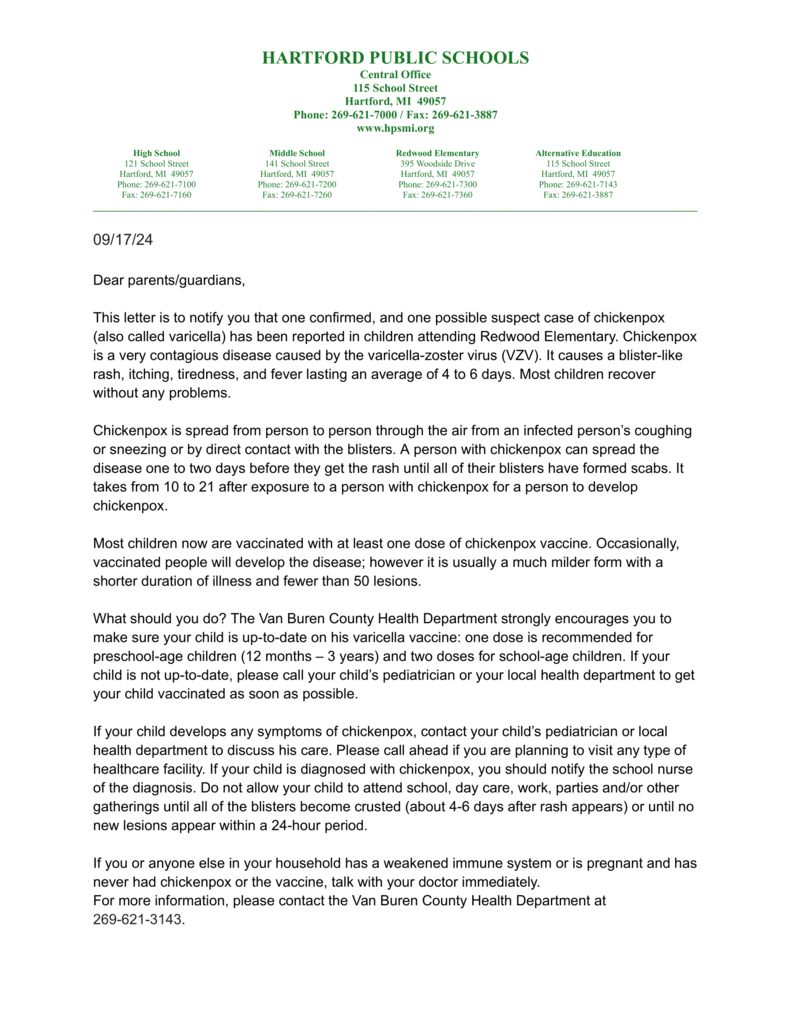 HARTFORD PUBLIC SCHOOLS
Central Office
115 School Street
Hartford, MI 49057
Phone: 269-621-7000 / Fax: 269-621-3887
www.hpsmi.org

High School
121 School Street
Hartford, MI 49057
Phone: 269-621-7100
Fax: 269-621-7160

Middle School
141 School Street
Hartford, MI 49057
Phone: 269-621-7200
Fax: 269-621-7260

Redwood Elementary
395 Woodside Drive
Hartford, MI 49057
Phone: 269-621-7300
Fax: 269-621-7360

Alternative Education
115 School Street
Hartford, MI 49057
Phone: 269-621-7143
Fax: 269-621-3887

09/17/24

Dear parents/guardians,

This letter is to notify you that one confirmed, and one possible suspect case of chickenpox (also called varicella) has been reported in children attending Redwood Elementary. Chickenpox is a very contagious disease caused by the varicella-zoster virus (VZV). It causes a blister-like rash, itching, tiredness, and fever lasting an average of 4 to 6 days. Most children recover without any problems.

Chickenpox is spread from person to person through the air from an infected person's coughing or sneezing or by direct contact with the blisters. A person with chickenpox can spread the disease one to two days before they get the rash until all of their blisters have formed scabs. It takes from 10 to 21 after exposure to a person with chickenpox for a person to develop chickenpox.

Most children now are vaccinated with at least one dose of chickenpox vaccine. Occasionally, vaccinated people will develop the disease; however it is usually a much milder form with a shorter duration of illness and fewer than 50 lesions.

What should you do? The Van Buren County Health Department strongly encourages you to make sure your child is up-to-date on his varicella vaccine: one dose is recommended for preschool-age children (12 months – 3 years) and two doses for school-age children. If your child is not up-to-date, please call your child's pediatrician or your local health department to get your child vaccinated as soon as possible.

If your child develops any symptoms of chickenpox, contact your child's pediatrician or local health department to discuss his care. Please call ahead if you are planning to visit any type of healthcare facility. If your child is diagnosed with chickenpox, you should notify the school nurse of the diagnosis. Do not allow your child to attend school, day care, work, parties and/or other gatherings until all of the blisters become crusted (about 4-6 days after rash appears) or until no new lesions appear within a 24-hour period.

If you or anyone else in your household has a weakened immune system or is pregnant and has never had chickenpox or the vaccine, talk with your doctor immediately.
For more information, please contact the Van Buren County Health Department at 269-621-3143.